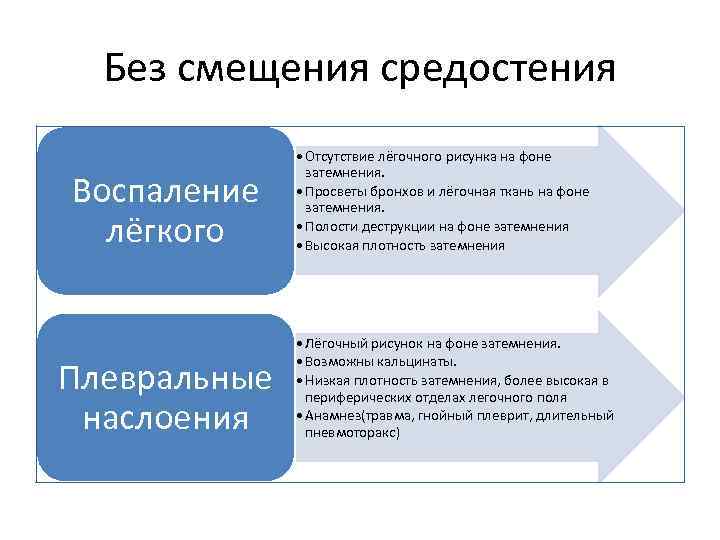 Без смещения средостения

Воспаление лёгкого

• Отсутствие лёгочного рисунка на фоне затемнения.
• Просветы бронхов и лёгочная ткань на фоне затемнения.
• Полости деструкции на фоне затемнения
• Высокая плотность затемнения

Плевральные наслоения

• Лёгочный рисунок на фоне затемнения.
• Возможны кальцинаты.
• Низкая плотность затемнения, более высокая в периферических отделах легочного поля
• Анамнез(травма, гнойный плеврит, длительный пневмоторакс)